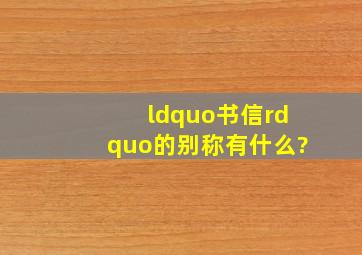 ldquo书信rdquo的别称有什么?